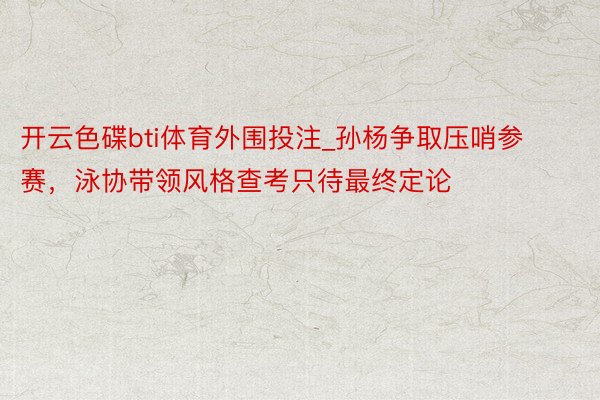 开云色碟bti体育外围投注_孙杨争取压哨参赛，泳协带领风格查考只待最终定论